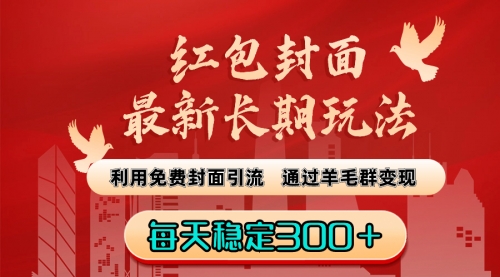 红包封面
最新长期玩法

利用免费封面引流　通过羊毛群变现

每天稳定300＋